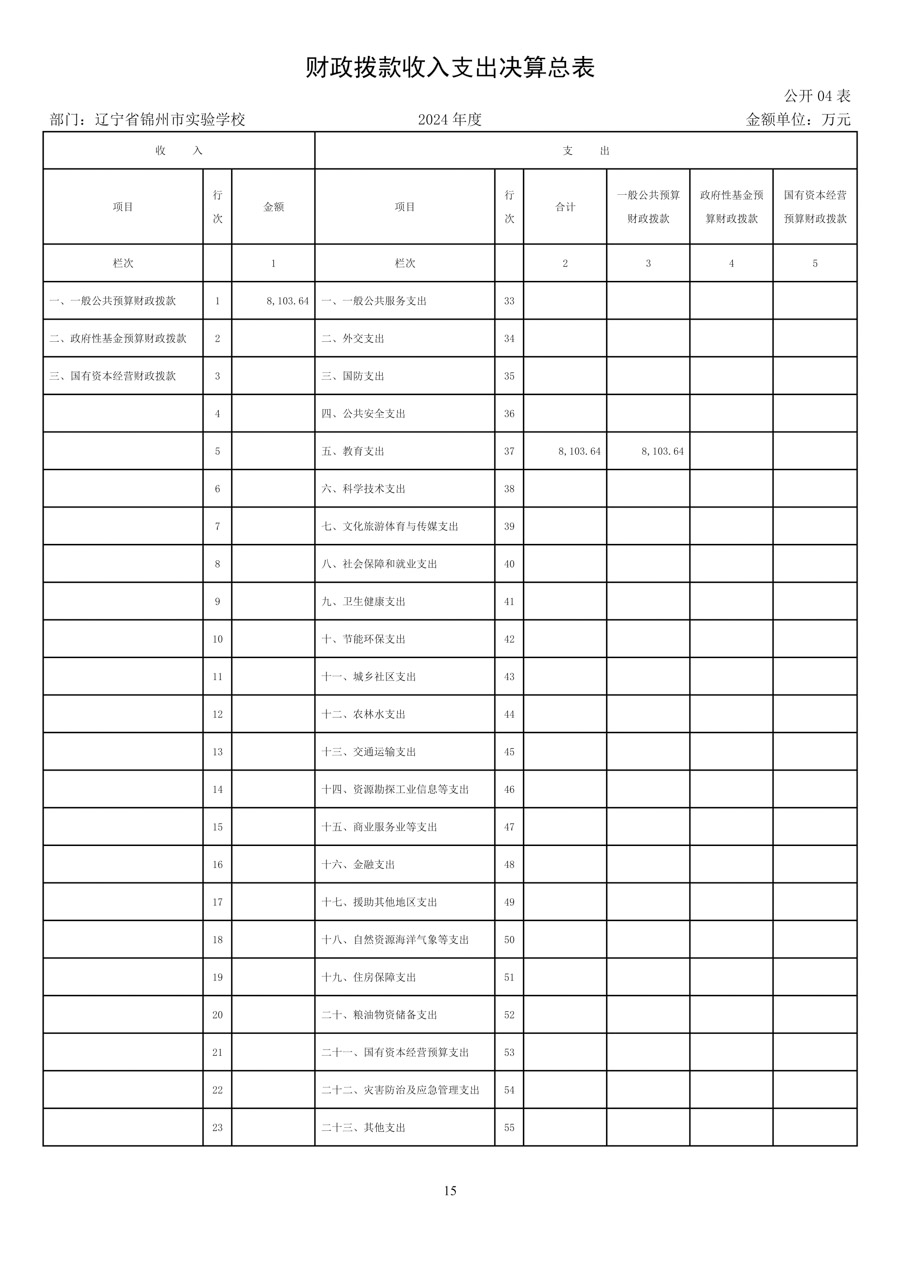 财政拨款收入支出决算总表

公开 04 表

部门：辽宁省锦州市实验学校　　2024 年度　　金额单位：万元

| 收　入 | | | 支　出 | | | | | |
|---|---|---|---|---|---|---|---|---|
| 项目 | 行次 | 金额 | 项目 | 行次 | 合计 | 一般公共预算财政拨款 | 政府性基金预算财政拨款 | 国有资本经营预算财政拨款 |
| 栏次 | | 1 | 栏次 | | 2 | 3 | 4 | 5 |
| 一、一般公共预算财政拨款 | 1 | 8,103.64 | 一、一般公共服务支出 | 33 | | | | |
| 二、政府性基金预算财政拨款 | 2 | | 二、外交支出 | 34 | | | | |
| 三、国有资本经营财政拨款 | 3 | | 三、国防支出 | 35 | | | | |
| | 4 | | 四、公共安全支出 | 36 | | | | |
| | 5 | | 五、教育支出 | 37 | 8,103.64 | 8,103.64 | | |
| | 6 | | 六、科学技术支出 | 38 | | | | |
| | 7 | | 七、文化旅游体育与传媒支出 | 39 | | | | |
| | 8 | | 八、社会保障和就业支出 | 40 | | | | |
| | 9 | | 九、卫生健康支出 | 41 | | | | |
| | 10 | | 十、节能环保支出 | 42 | | | | |
| | 11 | | 十一、城乡社区支出 | 43 | | | | |
| | 12 | | 十二、农林水支出 | 44 | | | | |
| | 13 | | 十三、交通运输支出 | 45 | | | | |
| | 14 | | 十四、资源勘探工业信息等支出 | 46 | | | | |
| | 15 | | 十五、商业服务业等支出 | 47 | | | | |
| | 16 | | 十六、金融支出 | 48 | | | | |
| | 17 | | 十七、援助其他地区支出 | 49 | | | | |
| | 18 | | 十八、自然资源海洋气象等支出 | 50 | | | | |
| | 19 | | 十九、住房保障支出 | 51 | | | | |
| | 20 | | 二十、粮油物资储备支出 | 52 | | | | |
| | 21 | | 二十一、国有资本经营预算支出 | 53 | | | | |
| | 22 | | 二十二、灾害防治及应急管理支出 | 54 | | | | |
| | 23 | | 二十三、其他支出 | 55 | | | | |

15